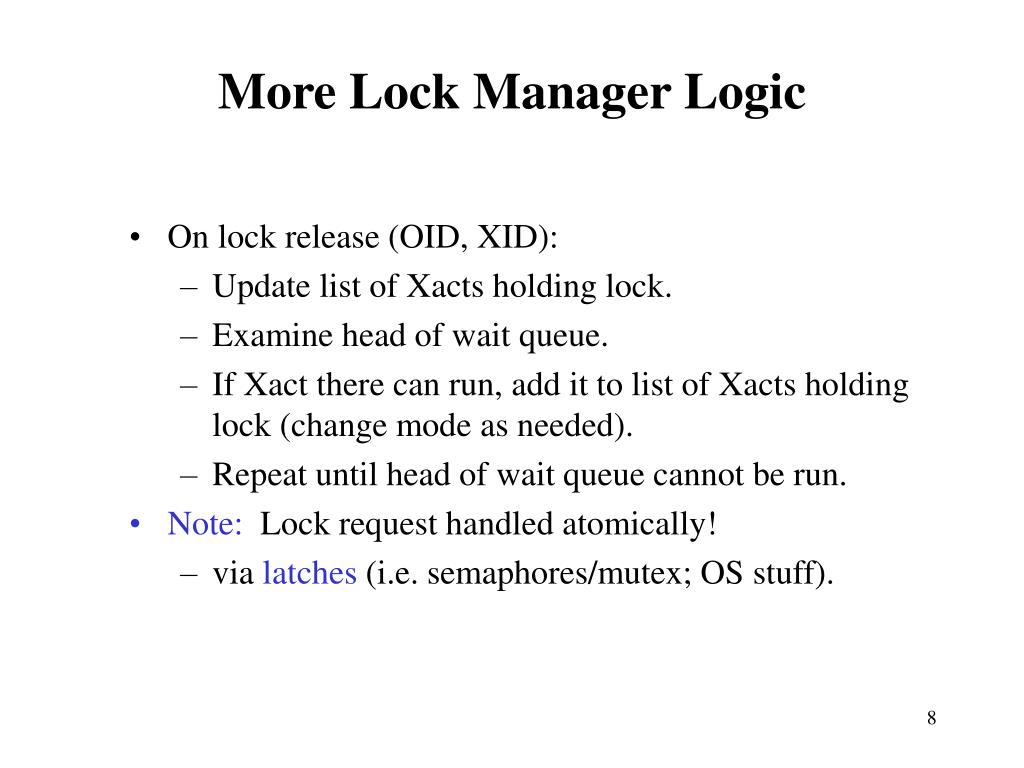 More Lock Manager Logic

• On lock release (OID, XID):
  – Update list of Xacts holding lock.
  – Examine head of wait queue.
  – If Xact there can run, add it to list of Xacts holding lock (change mode as needed).
  – Repeat until head of wait queue cannot be run.
• Note: Lock request handled atomically!
  – via latches (i.e. semaphores/mutex; OS stuff).

8